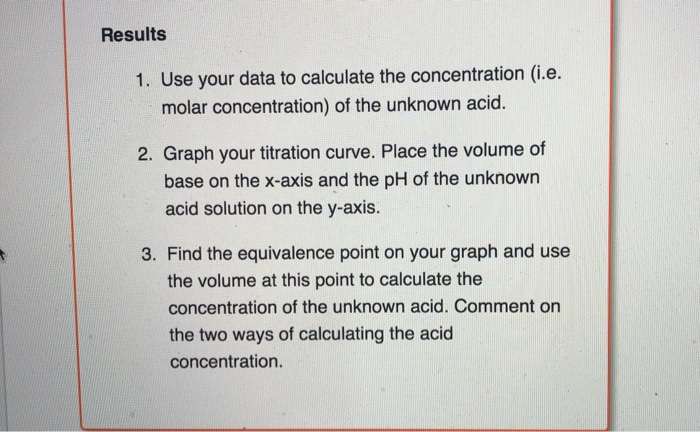 Results

1. Use your data to calculate the concentration (i.e. molar concentration) of the unknown acid.

2. Graph your titration curve. Place the volume of base on the x-axis and the pH of the unknown acid solution on the y-axis.

3. Find the equivalence point on your graph and use the volume at this point to calculate the concentration of the unknown acid. Comment on the two ways of calculating the acid concentration.